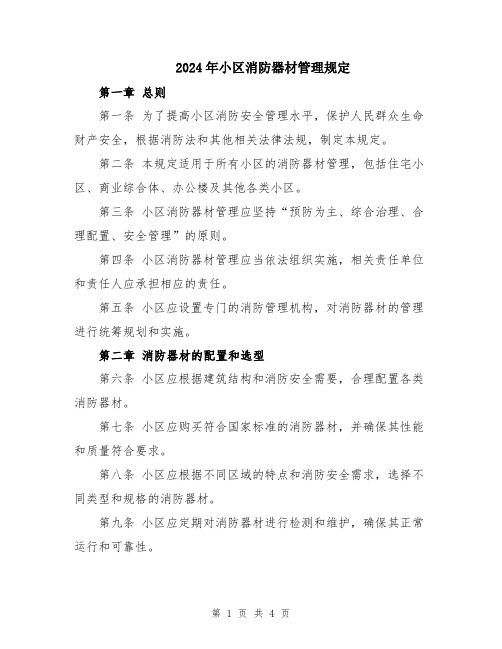 2024年小区消防器材管理规定

第一章 总则

第一条 为了提高小区消防安全管理水平，保护人民群众生命财产安全，根据消防法和其他相关法律法规，制定本规定。

第二条 本规定适用于所有小区的消防器材管理，包括住宅小区、商业综合体、办公楼及其他各类小区。

第三条 小区消防器材管理应坚持“预防为主、综合治理、合理配置、安全管理”的原则。

第四条 小区消防器材管理应当依法组织实施，相关责任单位和责任人应承担相应的责任。

第五条 小区应设置专门的消防管理机构，对消防器材的管理进行统筹规划和实施。

第二章 消防器材的配置和选型

第六条 小区应根据建筑结构和消防安全需要，合理配置各类消防器材。

第七条 小区应购买符合国家标准的消防器材，并确保其性能和质量符合要求。

第八条 小区应根据不同区域的特点和消防安全需求，选择不同类型和规格的消防器材。

第九条 小区应定期对消防器材进行检测和维护，确保其正常运行和可靠性。

第 1 页 共 4 页